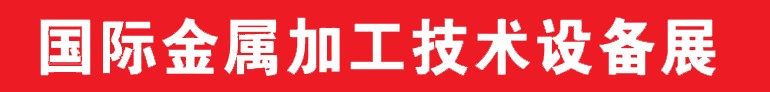 国际金属加工技术设备展